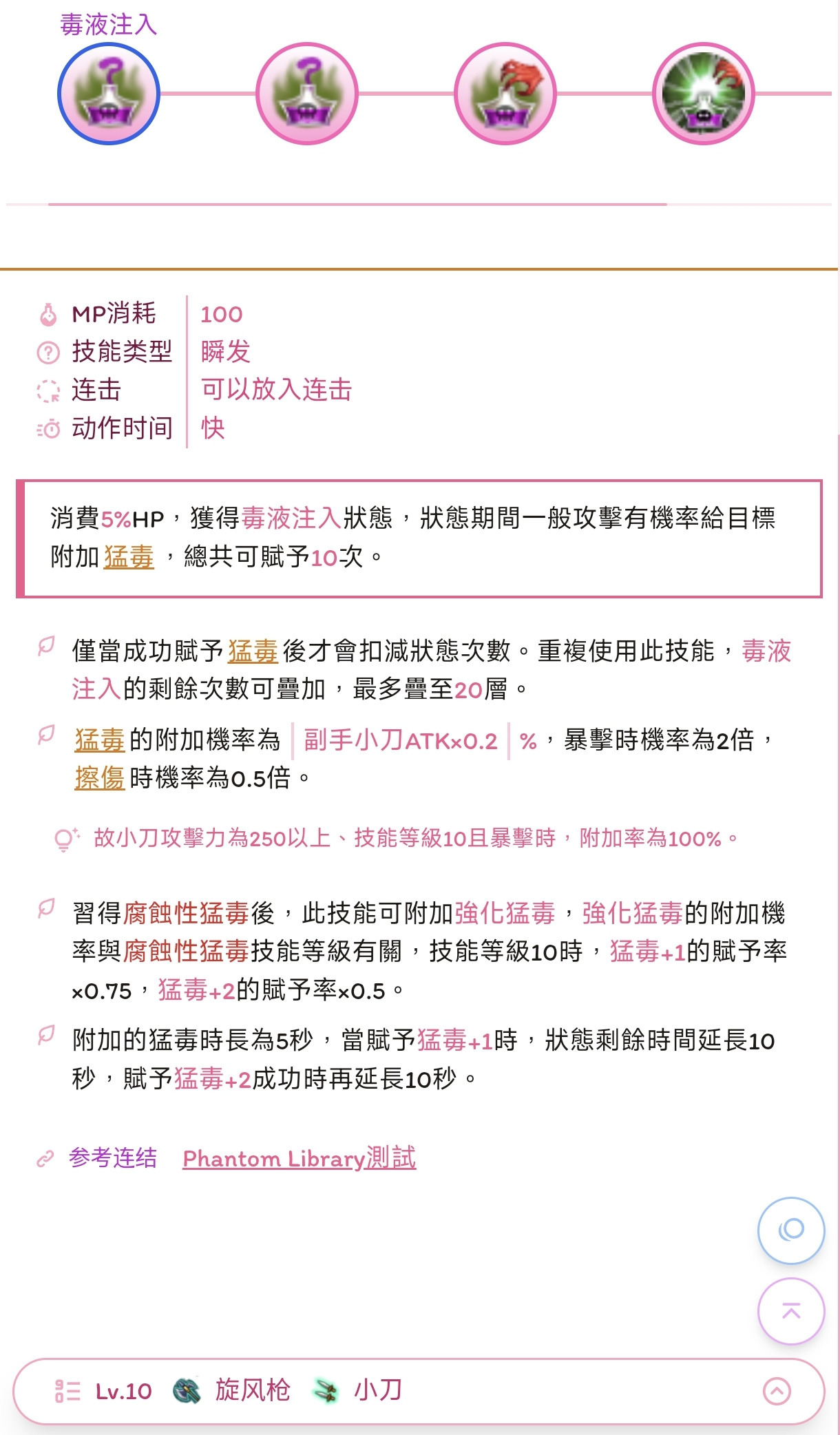 毒液注入

| MP消耗 | 100 |
|---|---|
| 技能类型 | 瞬发 |
| 连击 | 可以放入连击 |
| 动作时间 | 快 |

消費5%HP，獲得毒液注入狀態，狀態期間一般攻擊有機率給目標附加猛毒，總共可賦予10次。

僅當成功賦予猛毒後才會扣減狀態次數。重複使用此技能，毒液注入的剩餘次數可疊加，最多疊至20層。

猛毒的附加機率為 副手小刀ATK×0.2 %，暴擊時機率為2倍，擦傷時機率為0.5倍。

故小刀攻擊力為250以上、技能等級10且暴擊時，附加率為100%。

習得腐蝕性猛毒後，此技能可附加強化猛毒，強化猛毒的附加機率與腐蝕性猛毒技能等級有關，技能等級10時，猛毒+1的賦予率×0.75，猛毒+2的賦予率×0.5。

附加的猛毒時長為5秒，當賦予猛毒+1時，狀態剩餘時間延長10秒，賦予猛毒+2成功時再延長10秒。

参考连结 Phantom Library測試

Lv.10 旋风枪 小刀